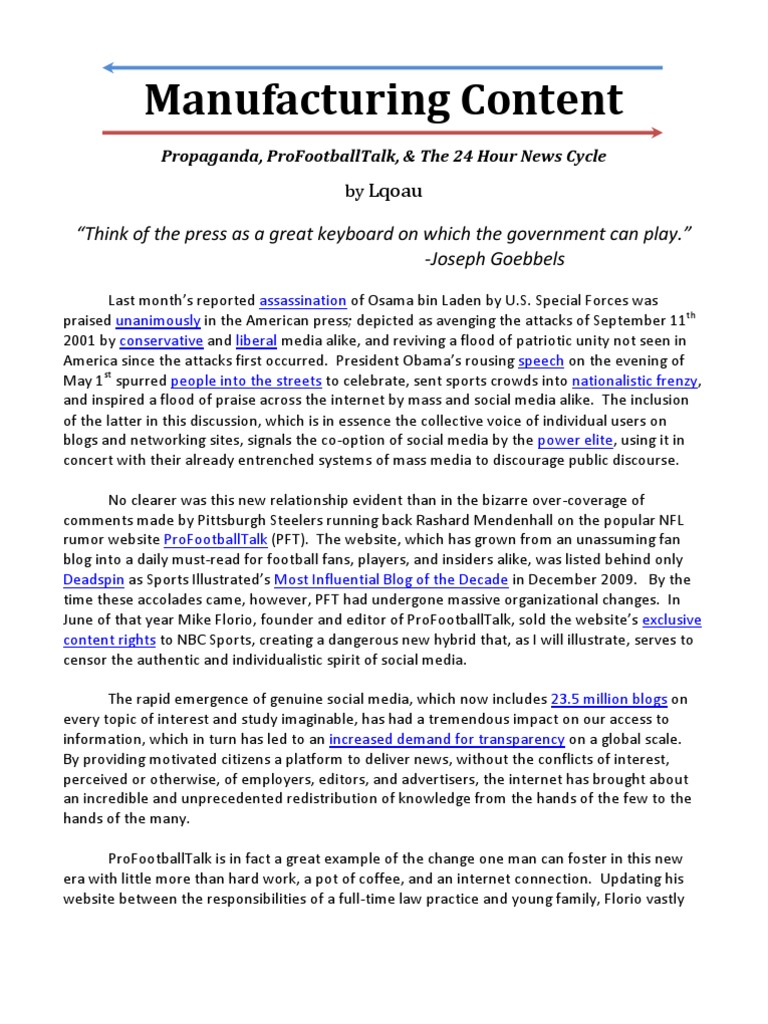 Manufacturing Content

Propaganda, ProFootballTalk, & The 24 Hour News Cycle

by Lqoau

"Think of the press as a great keyboard on which the government can play."
-Joseph Goebbels

Last month's reported assassination of Osama bin Laden by U.S. Special Forces was praised unanimously in the American press; depicted as avenging the attacks of September 11$^{th}$ 2001 by conservative and liberal media alike, and reviving a flood of patriotic unity not seen in America since the attacks first occurred. President Obama's rousing speech on the evening of May 1$^{st}$ spurred people into the streets to celebrate, sent sports crowds into nationalistic frenzy, and inspired a flood of praise across the internet by mass and social media alike. The inclusion of the latter in this discussion, which is in essence the collective voice of individual users on blogs and networking sites, signals the co-option of social media by the power elite, using it in concert with their already entrenched systems of mass media to discourage public discourse.

No clearer was this new relationship evident than in the bizarre over-coverage of comments made by Pittsburgh Steelers running back Rashard Mendenhall on the popular NFL rumor website ProFootballTalk (PFT). The website, which has grown from an unassuming fan blog into a daily must-read for football fans, players, and insiders alike, was listed behind only Deadspin as Sports Illustrated's Most Influential Blog of the Decade in December 2009. By the time these accolades came, however, PFT had undergone massive organizational changes. In June of that year Mike Florio, founder and editor of ProFootballTalk, sold the website's exclusive content rights to NBC Sports, creating a dangerous new hybrid that, as I will illustrate, serves to censor the authentic and individualistic spirit of social media.

The rapid emergence of genuine social media, which now includes 23.5 million blogs on every topic of interest and study imaginable, has had a tremendous impact on our access to information, which in turn has led to an increased demand for transparency on a global scale. By providing motivated citizens a platform to deliver news, without the conflicts of interest, perceived or otherwise, of employers, editors, and advertisers, the internet has brought about an incredible and unprecedented redistribution of knowledge from the hands of the few to the hands of the many.

ProFootballTalk is in fact a great example of the change one man can foster in this new era with little more than hard work, a pot of coffee, and an internet connection. Updating his website between the responsibilities of a full-time law practice and young family, Florio vastly